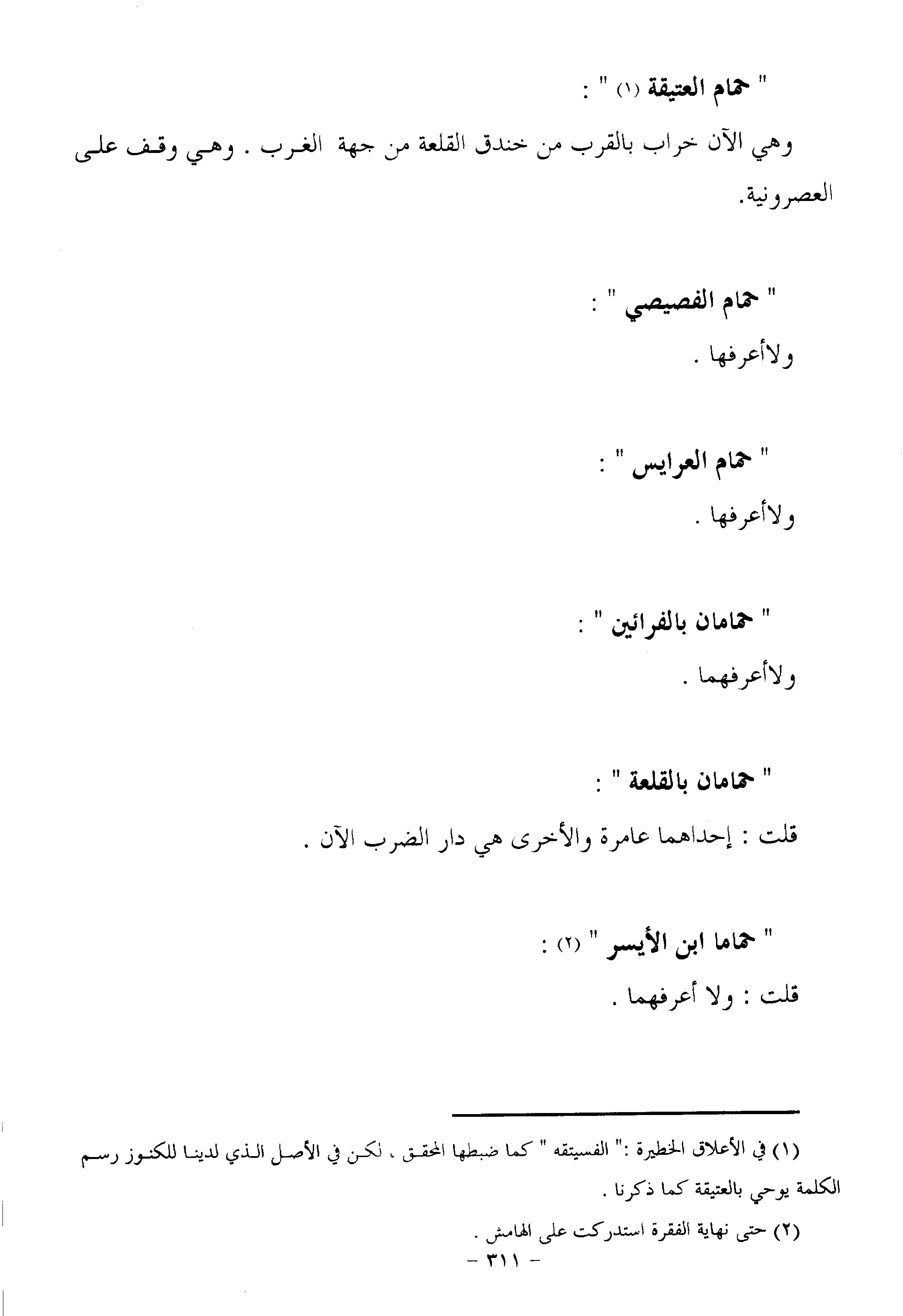 " حمام العتيقة (١) " :

وهي الآن خراب بالقرب من خندق القلعة من جهة الغرب . وهي وقف على العصرونية.

" حمام الفصيصي " :

ولاأعرفها .

" حمام العرايس " :

ولاأعرفها .

" حمامان بالفرائين " :

ولاأعرفهما .

" حمامان بالقلعة " :

قلت : إحداهما عامرة والأخرى هي دار الضرب الآن .

" حماما ابن الأيسر " (٢) :

قلت : ولا أعرفهما .

(١) في الأعلاق الخطيرة :" الفسيتقه " كما ضبطها المحقق ، لكن في الأصل الذي لدينا للكنوز رسم الكلمة يوحي بالعتيقة كما ذكرنا .

(٢) حتى نهاية الفقرة استدركت على الهامش .

- ٣١١ -